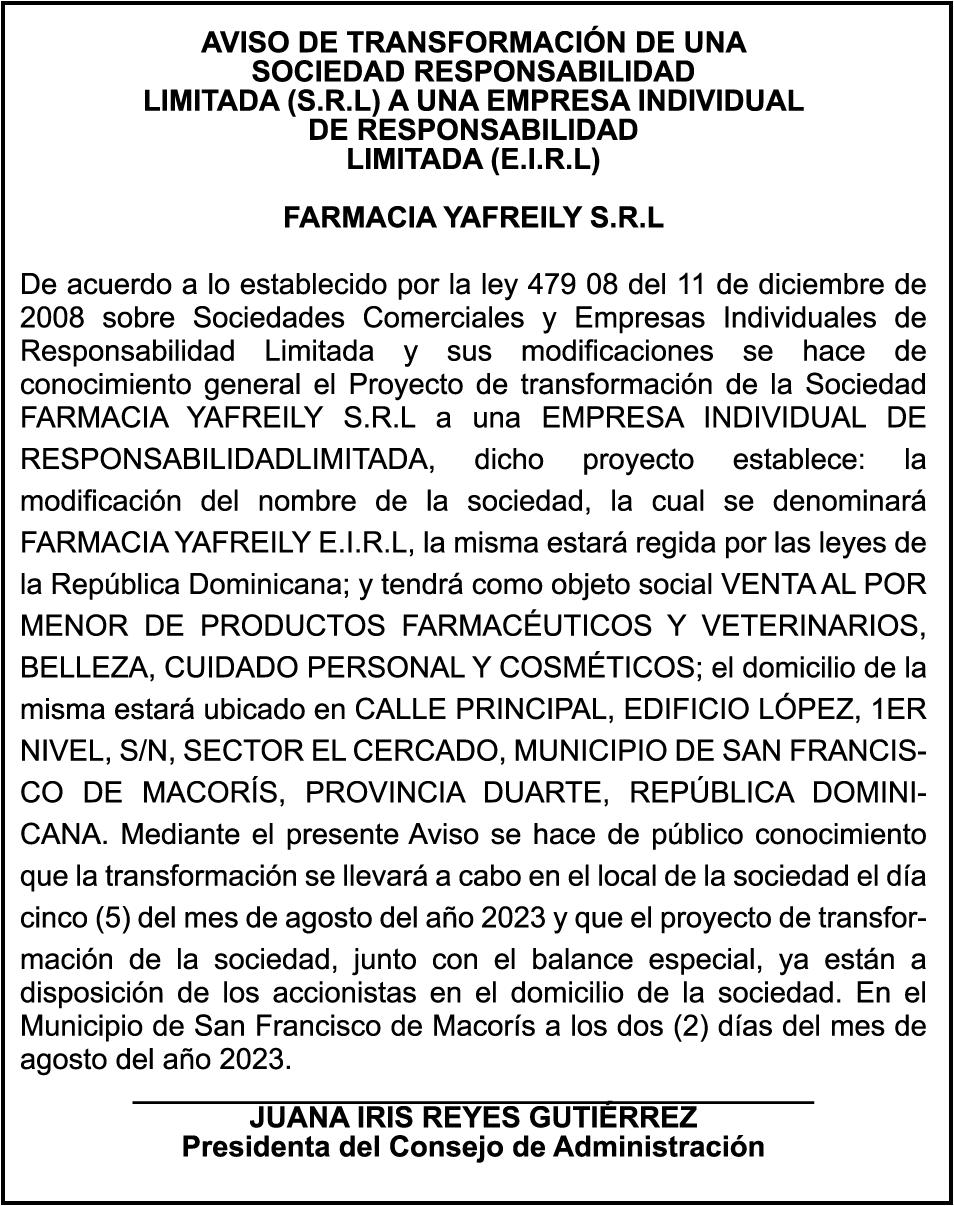 AVISO DE TRANSFORMACIÓN DE UNA SOCIEDAD RESPONSABILIDAD LIMITADA (S.R.L) A UNA EMPRESA INDIVIDUAL DE RESPONSABILIDAD LIMITADA (E.I.R.L)

FARMACIA YAFREILY S.R.L

De acuerdo a lo establecido por la ley 479 08 del 11 de diciembre de 2008 sobre Sociedades Comerciales y Empresas Individuales de Responsabilidad Limitada y sus modificaciones se hace de conocimiento general el Proyecto de transformación de la Sociedad FARMACIA YAFREILY S.R.L a una EMPRESA INDIVIDUAL DE RESPONSABILIDADLIMITADA, dicho proyecto establece: la modificación del nombre de la sociedad, la cual se denominará FARMACIA YAFREILY E.I.R.L, la misma estará regida por las leyes de la República Dominicana; y tendrá como objeto social VENTA AL POR MENOR DE PRODUCTOS FARMACÉUTICOS Y VETERINARIOS, BELLEZA, CUIDADO PERSONAL Y COSMÉTICOS; el domicilio de la misma estará ubicado en CALLE PRINCIPAL, EDIFICIO LÓPEZ, 1ER NIVEL, S/N, SECTOR EL CERCADO, MUNICIPIO DE SAN FRANCISCO DE MACORÍS, PROVINCIA DUARTE, REPÚBLICA DOMINICANA. Mediante el presente Aviso se hace de público conocimiento que la transformación se llevará a cabo en el local de la sociedad el día cinco (5) del mes de agosto del año 2023 y que el proyecto de transformación de la sociedad, junto con el balance especial, ya están a disposición de los accionistas en el domicilio de la sociedad. En el Municipio de San Francisco de Macorís a los dos (2) días del mes de agosto del año 2023.

JUANA IRIS REYES GUTIÉRREZ
Presidenta del Consejo de Administración